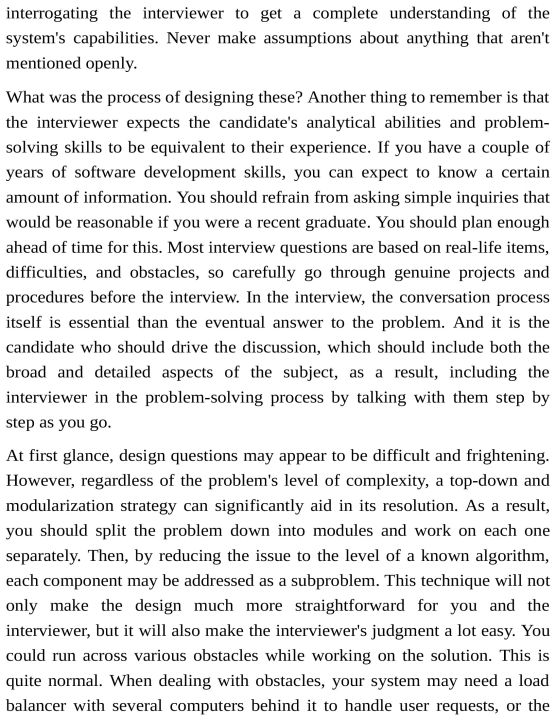 interrogating the interviewer to get a complete understanding of the system's capabilities. Never make assumptions about anything that aren't mentioned openly.

What was the process of designing these? Another thing to remember is that the interviewer expects the candidate's analytical abilities and problem-solving skills to be equivalent to their experience. If you have a couple of years of software development skills, you can expect to know a certain amount of information. You should refrain from asking simple inquiries that would be reasonable if you were a recent graduate. You should plan enough ahead of time for this. Most interview questions are based on real-life items, difficulties, and obstacles, so carefully go through genuine projects and procedures before the interview. In the interview, the conversation process itself is essential than the eventual answer to the problem. And it is the candidate who should drive the discussion, which should include both the broad and detailed aspects of the subject, as a result, including the interviewer in the problem-solving process by talking with them step by step as you go.

At first glance, design questions may appear to be difficult and frightening. However, regardless of the problem's level of complexity, a top-down and modularization strategy can significantly aid in its resolution. As a result, you should split the problem down into modules and work on each one separately. Then, by reducing the issue to the level of a known algorithm, each component may be addressed as a subproblem. This technique will not only make the design much more straightforward for you and the interviewer, but it will also make the interviewer's judgment a lot easy. You could run across various obstacles while working on the solution. This is quite normal. When dealing with obstacles, your system may need a load balancer with several computers behind it to handle user requests, or the